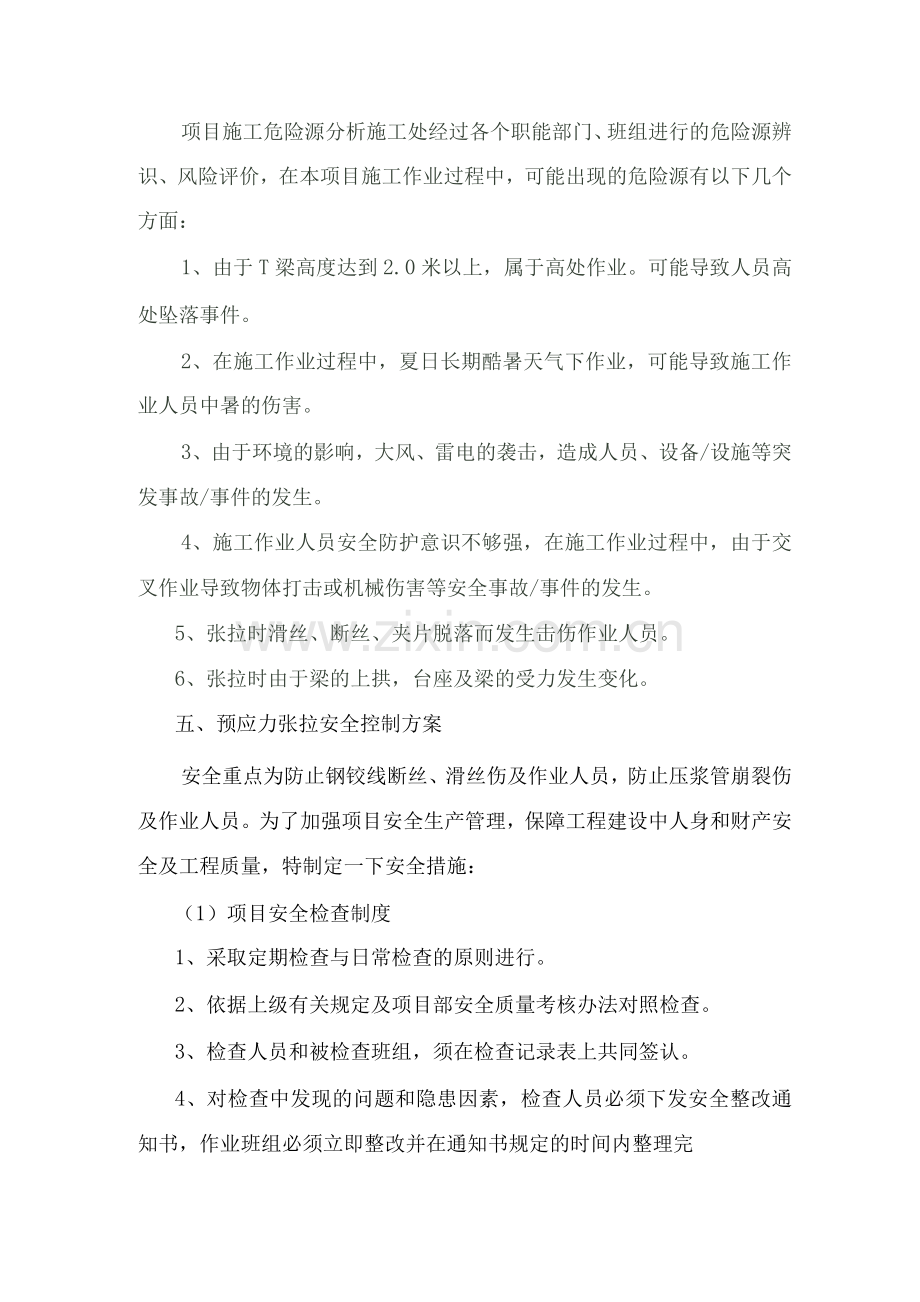 项目施工危险源分析施工处经过各个职能部门、班组进行的危险源辨识、风险评价，在本项目施工作业过程中，可能出现的危险源有以下几个方面：

1、由于T梁高度达到2.0米以上，属于高处作业。可能导致人员高处坠落事件。

2、在施工作业过程中，夏日长期酷暑天气下作业，可能导致施工作业人员中暑的伤害。

3、由于环境的影响，大风、雷电的袭击，造成人员、设备/设施等突发事故/事件的发生。

4、施工作业人员安全防护意识不够强，在施工作业过程中，由于交叉作业导致物体打击或机械伤害等安全事故/事件的发生。

5、张拉时滑丝、断丝、夹片脱落而发生击伤作业人员。

6、张拉时由于梁的上拱，台座及梁的受力发生变化。

五、预应力张拉安全控制方案

安全重点为防止钢铰线断丝、滑丝伤及作业人员，防止压浆管崩裂伤及作业人员。为了加强项目安全生产管理，保障工程建设中人身和财产安全及工程质量，特制定一下安全措施：

（1）项目安全检查制度

1、采取定期检查与日常检查的原则进行。

2、依据上级有关规定及项目部安全质量考核办法对照检查。

3、检查人员和被检查班组，须在检查记录表上共同签认。

4、对检查中发现的问题和隐患因素，检查人员必须下发安全整改通知书，作业班组必须立即整改并在通知书规定的时间内整理完

www.zixin.com.cn